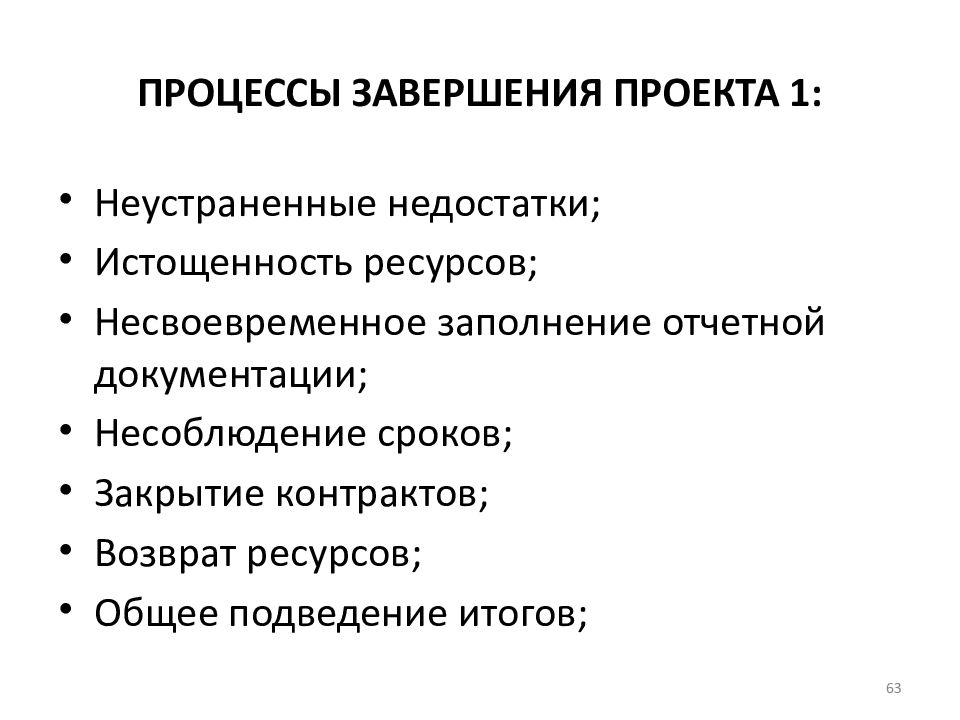 ПРОЦЕССЫ ЗАВЕРШЕНИЯ ПРОЕКТА 1:

• Неустраненные недостатки;
• Истощенность ресурсов;
• Несвоевременное заполнение отчетной документации;
• Несоблюдение сроков;
• Закрытие контрактов;
• Возврат ресурсов;
• Общее подведение итогов;

63